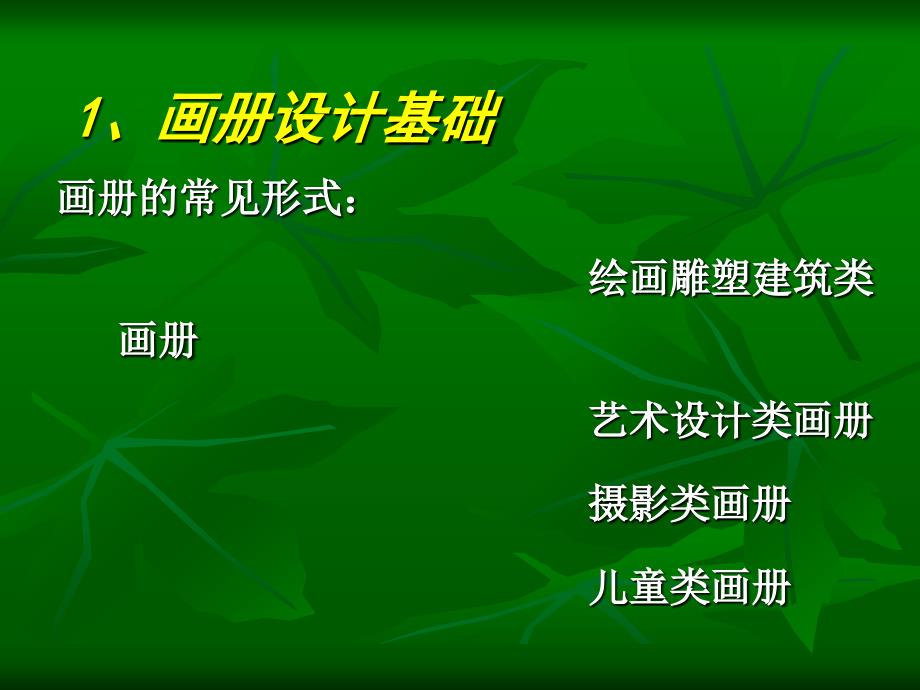 1、画册设计基础

画册的常见形式：

绘画雕塑建筑类画册

艺术设计类画册

摄影类画册

儿童类画册